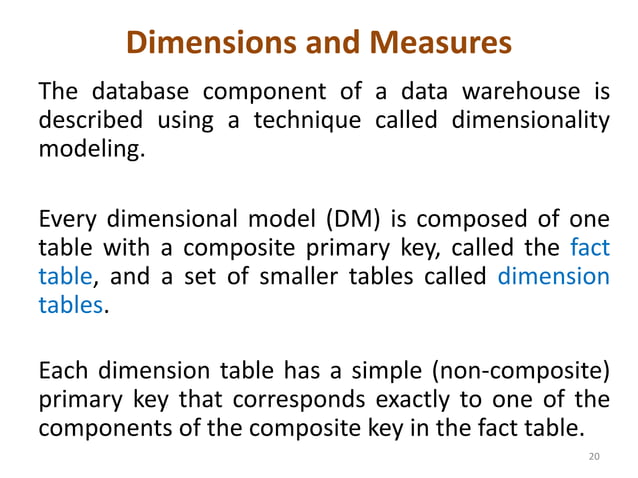 Dimensions and Measures

The database component of a data warehouse is described using a technique called dimensionality modeling.

Every dimensional model (DM) is composed of one table with a composite primary key, called the fact table, and a set of smaller tables called dimension tables.

Each dimension table has a simple (non-composite) primary key that corresponds exactly to one of the components of the composite key in the fact table.

20